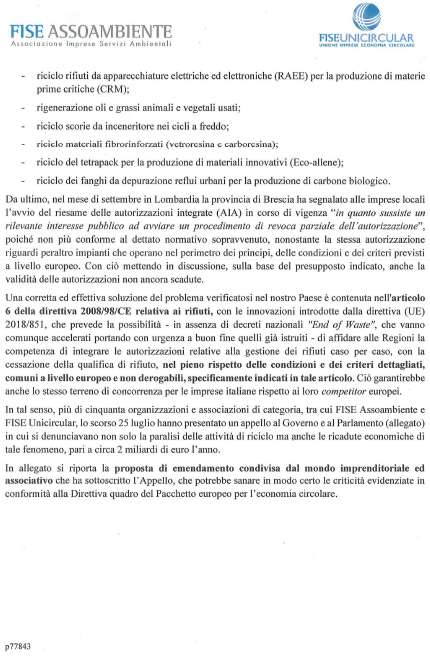 FISE ASSOAMBIENTE
Associazione Imprese Servizi Ambientali

FISEUNICIRCULAR
UNIONE IMPRESE ECONOMIA CIRCOLARE

- riciclo rifiuti da apparecchiature elettriche ed elettroniche (RAEE) per la produzione di materie prime critiche (CRM);
- rigenerazione oli e grassi animali e vegetali usati;
- riciclo scorie da inceneritore nei cicli a freddo;
- riciclo materiali fibrorinforzati (vetroresina e carboresina);
- riciclo del tetrapack per la produzione di materiali innovativi (Eco-allene);
- riciclo dei fanghi da depurazione reflui urbani per la produzione di carbone biologico.

Da ultimo, nel mese di settembre in Lombardia la provincia di Brescia ha segnalato alle imprese locali l'avvio del riesame delle autorizzazioni integrate (AIA) in corso di vigenza "in quanto sussiste un rilevante interesse pubblico ad avviare un procedimento di revoca parziale dell'autorizzazione", poiché non più conforme al dettato normativo sopravvenuto, nonostante la stessa autorizzazione riguardi peraltro impianti che operano nel perimetro dei principi, delle condizioni e dei criteri previsti a livello europeo. Con ciò mettendo in discussione, sulla base del presupposto indicato, anche la validità delle autorizzazioni non ancora scadute.

Una corretta ed effettiva soluzione del problema verificatosi nel nostro Paese è contenuta nell'articolo 6 della direttiva 2008/98/CE relativa ai rifiuti, con le innovazioni introdotte dalla direttiva (UE) 2018/851, che prevede la possibilità - in assenza di decreti nazionali "End of Waste", che vanno comunque accelerati portando con urgenza a buon fine quelli già istruiti - di affidare alle Regioni la competenza di integrare le autorizzazioni relative alla gestione dei rifiuti caso per caso, con la cessazione della qualifica di rifiuto, nel pieno rispetto delle condizioni e dei criteri dettagliati, comuni a livello europeo e non derogabili, specificamente indicati in tale articolo. Ciò garantirebbe anche lo stesso terreno di concorrenza per le imprese italiane rispetto ai loro competitor europei.

In tal senso, più di cinquanta organizzazioni e associazioni di categoria, tra cui FISE Assoambiente e FISE Unicircular, lo scorso 25 luglio hanno presentato un appello al Governo e al Parlamento (allegato) in cui si denunciavano non solo la paralisi delle attività di riciclo ma anche le ricadute economiche di tale fenomeno, pari a circa 2 miliardi di euro l'anno.

In allegato si riporta la proposta di emendamento condivisa dal mondo imprenditoriale ed associativo che ha sottoscritto l'Appello, che potrebbe sanare in modo certo le criticità evidenziate in conformità alla Direttiva quadro del Pacchetto europeo per l'economia circolare.

p77843